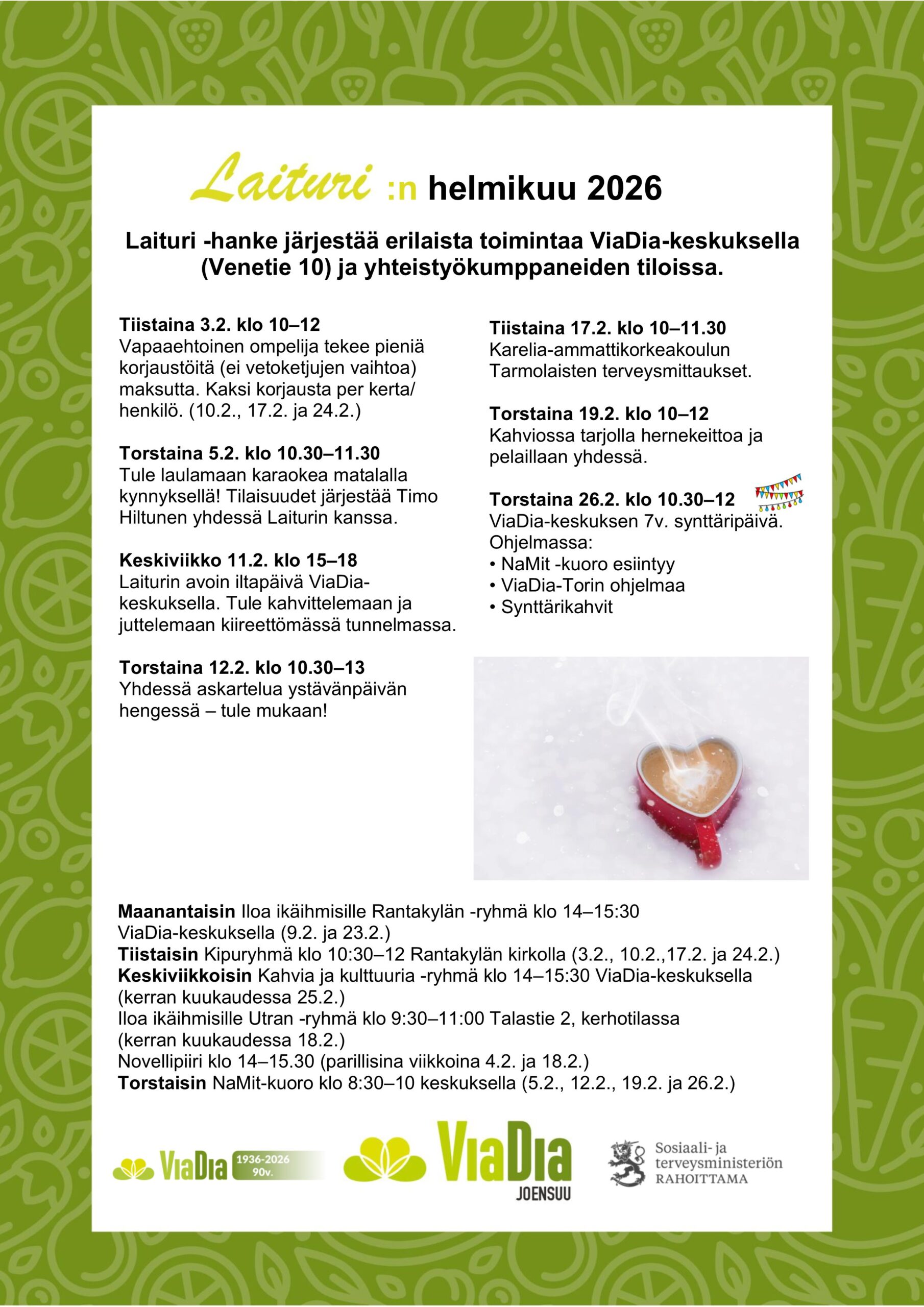 Laituri :n helmikuu 2026

Laituri -hanke järjestää erilaista toimintaa ViaDia-keskuksella (Venetie 10) ja yhteistyökumppaneiden tiloissa.

Tiistaina 3.2. klo 10–12
Vapaaehtoinen ompelija tekee pieniä korjaustöitä (ei vetoketjujen vaihtoa) maksutta. Kaksi korjausta per kerta/ henkilö. (10.2., 17.2. ja 24.2.)

Torstaina 5.2. klo 10.30–11.30
Tule laulamaan karaokea matalalla kynnyksellä! Tilaisuudet järjestää Timo Hiltunen yhdessä Laiturin kanssa.

Keskiviikko 11.2. klo 15–18
Laiturin avoin iltapäivä ViaDia-keskuksella. Tule kahvittelemaan ja juttelemaan kiireettömässä tunnelmassa.

Torstaina 12.2. klo 10.30–13
Yhdessä askartelua ystävänpäivän hengessä – tule mukaan!

Tiistaina 17.2. klo 10–11.30
Karelia-ammattikorkeakoulun Tarmolaisten terveysmittaukset.

Torstaina 19.2. klo 10–12
Kahviossa tarjolla hernekeittoa ja pelaillaan yhdessä.

Torstaina 26.2. klo 10.30–12
ViaDia-keskuksen 7v. synttäripäivä.
Ohjelmassa:
• NaMit -kuoro esiintyy
• ViaDia-Torin ohjelmaa
• Synttärikahvit

Maanantaisin Iloa ikäihmisille Rantakylän -ryhmä klo 14–15:30 ViaDia-keskuksella (9.2. ja 23.2.)
Tiistaisin Kipuryhmä klo 10:30–12 Rantakylän kirkolla (3.2., 10.2.,17.2. ja 24.2.)
Keskiviikkoisin Kahvia ja kulttuuria -ryhmä klo 14–15:30 ViaDia-keskuksella (kerran kuukaudessa 25.2.)
Iloa ikäihmisille Utran -ryhmä klo 9:30–11:00 Talastie 2, kerhotilassa (kerran kuukaudessa 18.2.)
Novellipiiri klo 14–15.30 (parillisina viikkoina 4.2. ja 18.2.)
Torstaisin NaMit-kuoro klo 8:30–10 keskuksella (5.2., 12.2., 19.2. ja 26.2.)

ViaDia 1936-2026 90v.

ViaDia JOENSUU

Sosiaali- ja terveysministeriön RAHOITTAMA